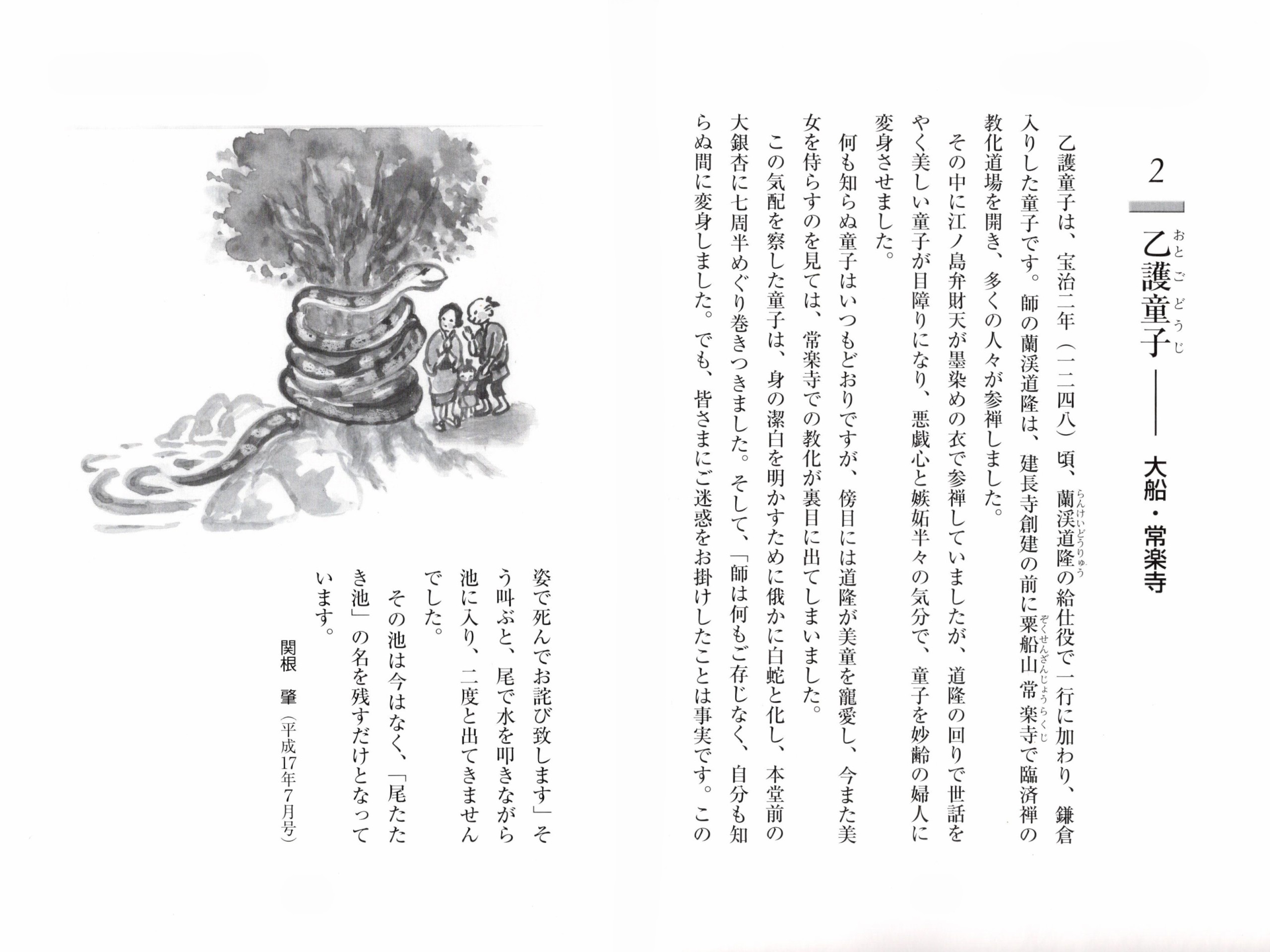 2

乙護童子（おとごどうじ）――大船・常楽寺

乙護童子は、宝治二年（一二四八）頃、蘭渓道隆（らんけいどうりゅう）の給仕役で一行に加わり、鎌倉入りした童子です。師の蘭渓道隆は、建長寺創建の前に粟船山常楽寺（ぞくせんざんじょうらくじ）で臨済禅の教化道場を開き、多くの人々が参禅しました。

その中に江ノ島弁財天が墨染めの衣で参禅していましたが、道隆の回りで世話をやく美しい童子が目障りになり、悪戯心と嫉妬半々の気分で、童子を妙齢の婦人に変身させました。

何も知らぬ童子はいつもどおりですが、傍目には道隆が美童を寵愛し、今また美女を侍らすのを見ては、常楽寺での教化が裏目に出てしまいました。

この気配を察した童子は、身の潔白を明かすために俄かに白蛇と化し、本堂前の大銀杏に七周半めぐり巻きつきました。そして、「師は何もご存じなく、自分も知らぬ間に変身しました。でも、皆さまにご迷惑をお掛けしたことは事実です。この姿で死んでお詫び致します」そう叫ぶと、尾で水を叩きながら池に入り、二度と出てきませんでした。

その池は今はなく、「尾たたき池」の名を残すだけとなっています。

関根　肇（平成17年7月号）